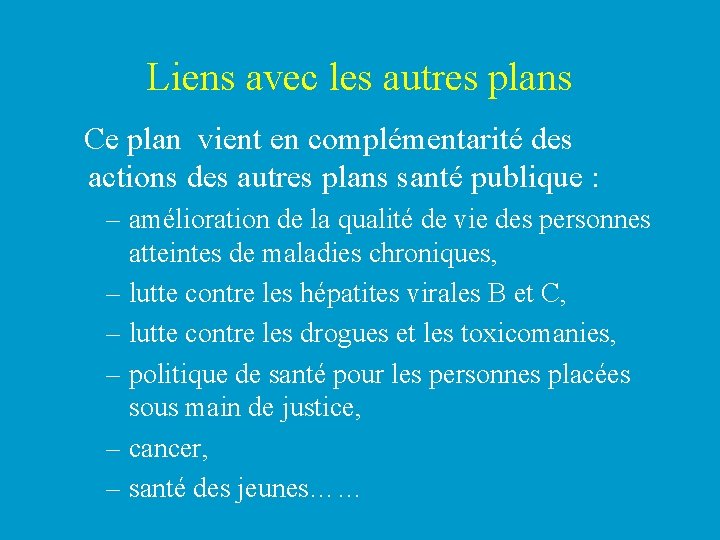 Liens avec les autres plans

Ce plan vient en complémentarité des actions des autres plans santé publique :

– amélioration de la qualité de vie des personnes atteintes de maladies chroniques,
– lutte contre les hépatites virales B et C,
– lutte contre les drogues et les toxicomanies,
– politique de santé pour les personnes placées sous main de justice,
– cancer,
– santé des jeunes……